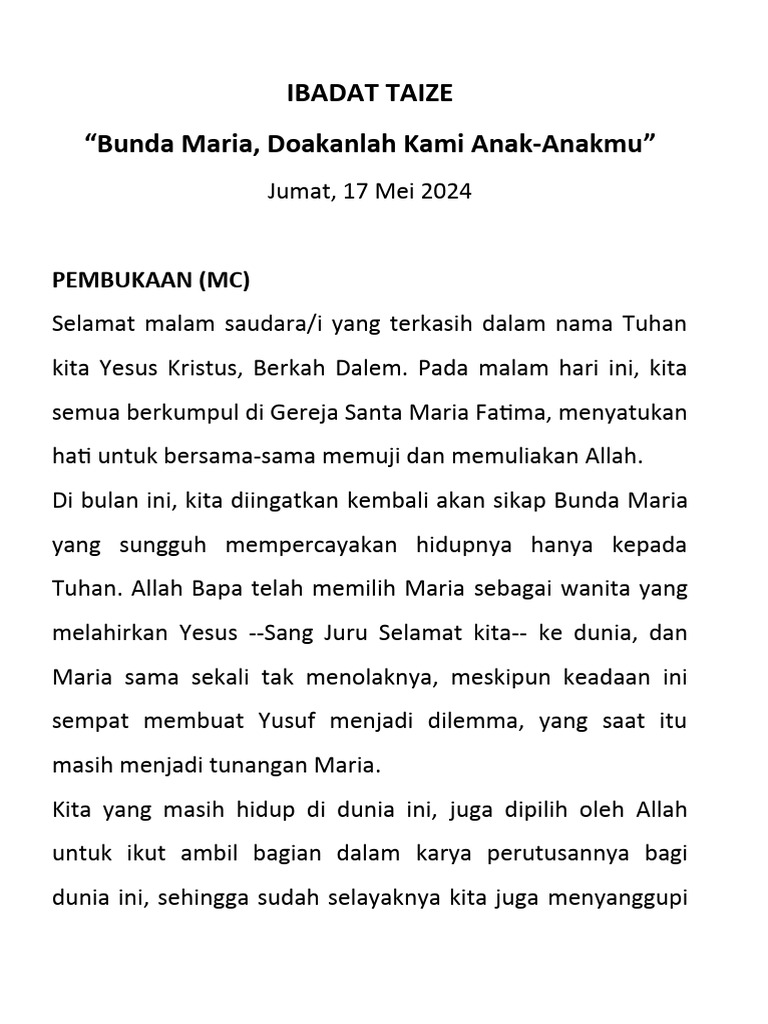 IBADAT TAIZE

"Bunda Maria, Doakanlah Kami Anak-Anakmu"

Jumat, 17 Mei 2024

PEMBUKAAN (MC)

Selamat malam saudara/i yang terkasih dalam nama Tuhan kita Yesus Kristus, Berkah Dalem. Pada malam hari ini, kita semua berkumpul di Gereja Santa Maria Fatima, menyatukan hati untuk bersama-sama memuji dan memuliakan Allah.

Di bulan ini, kita diingatkan kembali akan sikap Bunda Maria yang sungguh mempercayakan hidupnya hanya kepada Tuhan. Allah Bapa telah memilih Maria sebagai wanita yang melahirkan Yesus --Sang Juru Selamat kita-- ke dunia, dan Maria sama sekali tak menolaknya, meskipun keadaan ini sempat membuat Yusuf menjadi dilemma, yang saat itu masih menjadi tunangan Maria.

Kita yang masih hidup di dunia ini, juga dipilih oleh Allah untuk ikut ambil bagian dalam karya perutusannya bagi dunia ini, sehingga sudah selayaknya kita juga menyanggupi